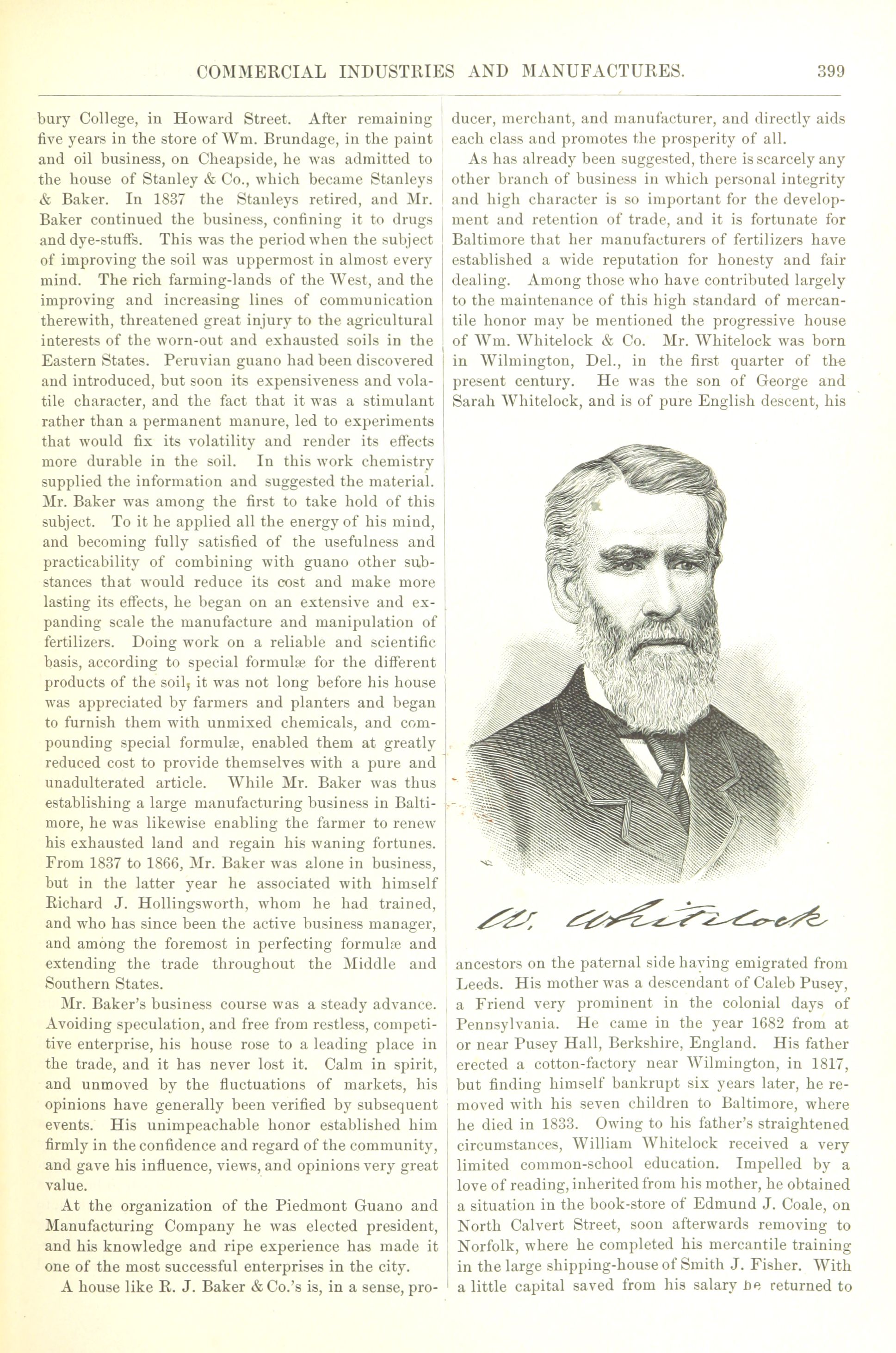 COMMERCIAL INDUSTRIES AND MANUFACTURES. 399

bury College, in Howard Street. After remaining five years in the store of Wm. Brundage, in the paint and oil business, on Cheapside, he was admitted to the house of Stanley & Co., which became Stanleys & Baker. In 1837 the Stanleys retired, and Mr. Baker continued the business, confining it to drugs and dye-stuffs. This was the period when the subject of improving the soil was uppermost in almost every mind. The rich farming-lands of the West, and the improving and increasing lines of communication therewith, threatened great injury to the agricultural interests of the worn-out and exhausted soils in the Eastern States. Peruvian guano had been discovered and introduced, but soon its expensiveness and volatile character, and the fact that it was a stimulant rather than a permanent manure, led to experiments that would fix its volatility and render its effects more durable in the soil. In this work chemistry supplied the information and suggested the material. Mr. Baker was among the first to take hold of this subject. To it he applied all the energy of his mind, and becoming fully satisfied of the usefulness and practicability of combining with guano other substances that would reduce its cost and make more lasting its effects, he began on an extensive and expanding scale the manufacture and manipulation of fertilizers. Doing work on a reliable and scientific basis, according to special formulæ for the different products of the soil, it was not long before his house was appreciated by farmers and planters and began to furnish them with unmixed chemicals, and compounding special formulæ, enabled them at greatly reduced cost to provide themselves with a pure and unadulterated article. While Mr. Baker was thus establishing a large manufacturing business in Baltimore, he was likewise enabling the farmer to renew his exhausted land and regain his waning fortunes. From 1837 to 1866, Mr. Baker was alone in business, but in the latter year he associated with himself Richard J. Hollingsworth, whom he had trained, and who has since been the active business manager, and among the foremost in perfecting formulæ and extending the trade throughout the Middle and Southern States.

Mr. Baker's business course was a steady advance. Avoiding speculation, and free from restless, competitive enterprise, his house rose to a leading place in the trade, and it has never lost it. Calm in spirit, and unmoved by the fluctuations of markets, his opinions have generally been verified by subsequent events. His unimpeachable honor established him firmly in the confidence and regard of the community, and gave his influence, views, and opinions very great value.

At the organization of the Piedmont Guano and Manufacturing Company he was elected president, and his knowledge and ripe experience has made it one of the most successful enterprises in the city.

A house like R. J. Baker & Co.'s is, in a sense, producer, merchant, and manufacturer, and directly aids each class and promotes the prosperity of all.

As has already been suggested, there is scarcely any other branch of business in which personal integrity and high character is so important for the development and retention of trade, and it is fortunate for Baltimore that her manufacturers of fertilizers have established a wide reputation for honesty and fair dealing. Among those who have contributed largely to the maintenance of this high standard of mercantile honor may be mentioned the progressive house of Wm. Whitelock & Co. Mr. Whitelock was born in Wilmington, Del., in the first quarter of the present century. He was the son of George and Sarah Whitelock, and is of pure English descent, his

W. Whitelock

ancestors on the paternal side having emigrated from Leeds. His mother was a descendant of Caleb Pusey, a Friend very prominent in the colonial days of Pennsylvania. He came in the year 1682 from at or near Pusey Hall, Berkshire, England. His father erected a cotton-factory near Wilmington, in 1817, but finding himself bankrupt six years later, he removed with his seven children to Baltimore, where he died in 1833. Owing to his father's straightened circumstances, William Whitelock received a very limited common-school education. Impelled by a love of reading, inherited from his mother, he obtained a situation in the book-store of Edmund J. Coale, on North Calvert Street, soon afterwards removing to Norfolk, where he completed his mercantile training in the large shipping-house of Smith J. Fisher. With a little capital saved from his salary he returned to